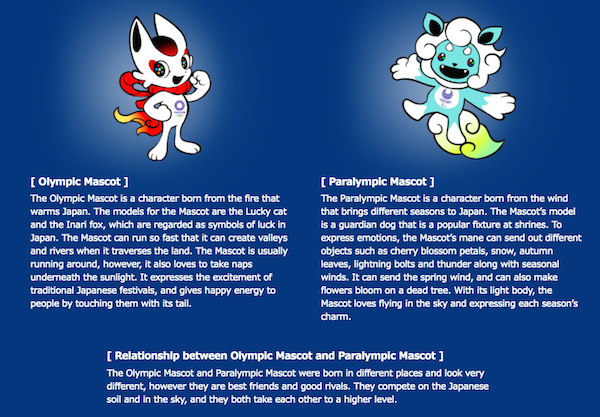 [ Olympic Mascot ]

The Olympic Mascot is a character born from the fire that warms Japan. The models for the Mascot are the Lucky cat and the Inari fox, which are regarded as symbols of luck in Japan. The Mascot can run so fast that it can create valleys and rivers when it traverses the land. The Mascot is usually running around, however, it also loves to take naps underneath the sunlight. It expresses the excitement of traditional Japanese festivals, and gives happy energy to people by touching them with its tail.

[ Paralympic Mascot ]

The Paralympic Mascot is a character born from the wind that brings different seasons to Japan. The Mascot's model is a guardian dog that is a popular fixture at shrines. To express emotions, the Mascot's mane can send out different objects such as cherry blossom petals, snow, autumn leaves, lightning bolts and thunder along with seasonal winds. It can send the spring wind, and can also make flowers bloom on a dead tree. With its light body, the Mascot loves flying in the sky and expressing each season's charm.

[ Relationship between Olympic Mascot and Paralympic Mascot ]

The Olympic Mascot and Paralympic Mascot were born in different places and look very different, however they are best friends and good rivals. They compete on the Japanese soil and in the sky, and they both take each other to a higher level.